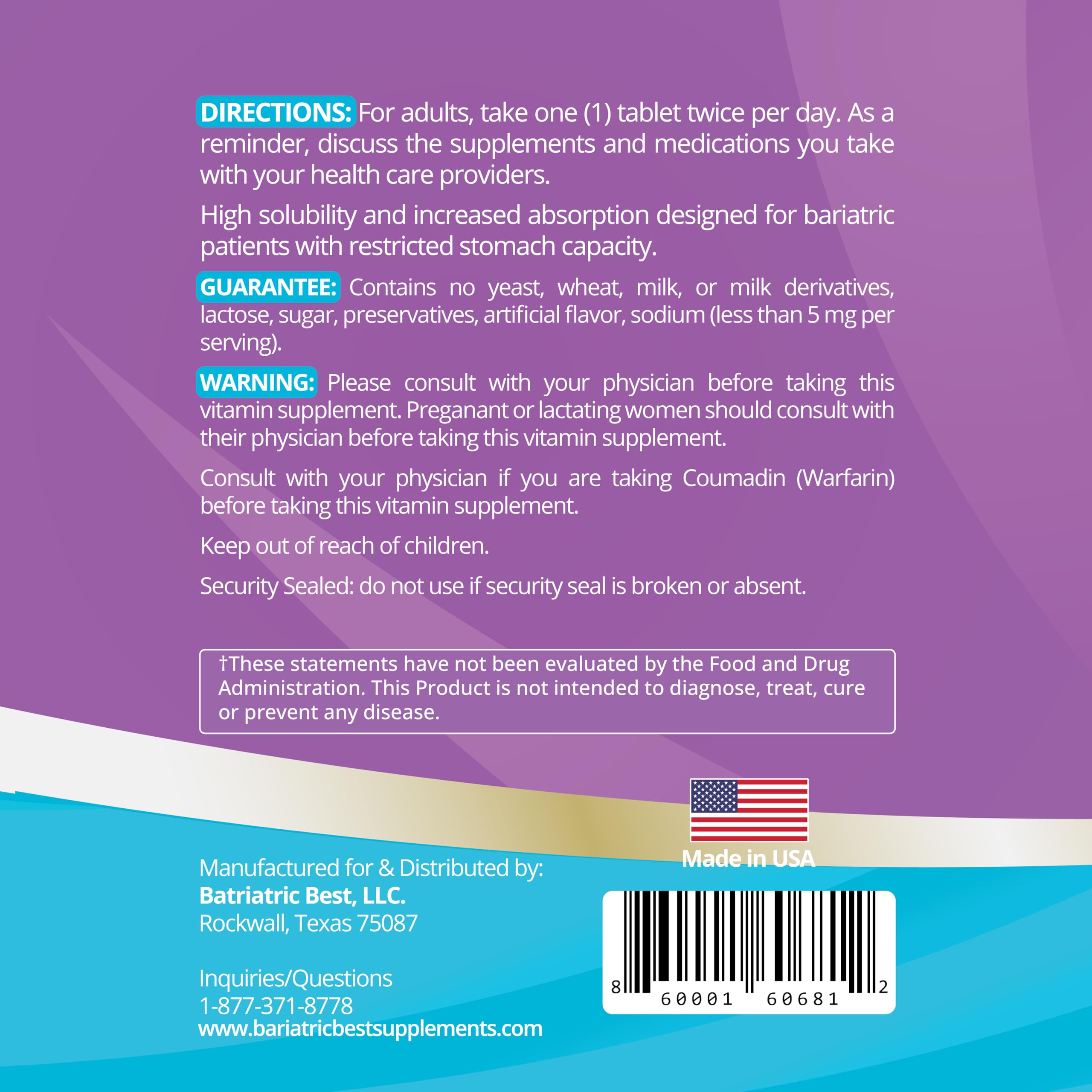 DIRECTIONS: For adults, take one (1) tablet twice per day. As a reminder, discuss the supplements and medications you take with your health care providers.

High solubility and increased absorption designed for bariatric patients with restricted stomach capacity.

GUARANTEE: Contains no yeast, wheat, milk, or milk derivatives, lactose, sugar, preservatives, artificial flavor, sodium (less than 5 mg per serving).

WARNING: Please consult with your physician before taking this vitamin supplement. Preganant or lactating women should consult with their physician before taking this vitamin supplement.

Consult with your physician if you are taking Coumadin (Warfarin) before taking this vitamin supplement.

Keep out of reach of children.

Security Sealed: do not use if security seal is broken or absent.

†These statements have not been evaluated by the Food and Drug Administration. This Product is not intended to diagnose, treat, cure or prevent any disease.

Made in USA

Manufactured for & Distributed by:
Batriatric Best, LLC.
Rockwall, Texas 75087

Inquiries/Questions
1-877-371-8778
www.bariatricbestsupplements.com

8 60001 60681 2